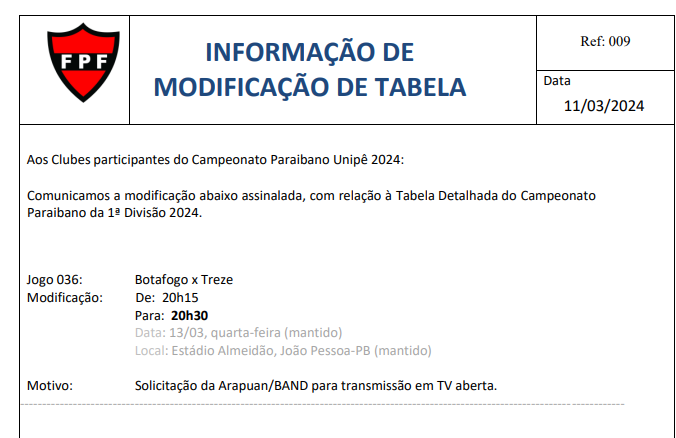 FPF

INFORMAÇÃO DE MODIFICAÇÃO DE TABELA

Ref: 009

Data
11/03/2024

Aos Clubes participantes do Campeonato Paraibano Unipê 2024:

Comunicamos a modificação abaixo assinalada, com relação à Tabela Detalhada do Campeonato Paraibano da 1ª Divisão 2024.

Jogo 036: Botafogo x Treze
Modificação: De: 20h15
Para: 20h30
Data: 13/03, quarta-feira (mantido)
Local: Estádio Almeidão, João Pessoa-PB (mantido)

Motivo: Solicitação da Arapuan/BAND para transmissão em TV aberta.